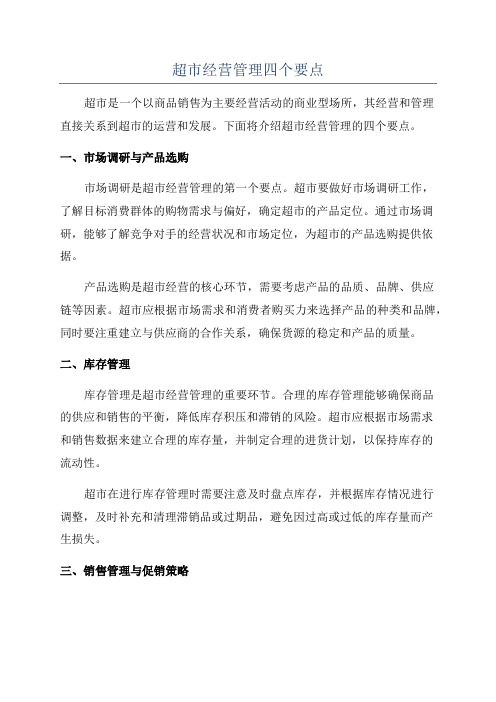 超市经营管理四个要点

超市是一个以商品销售为主要经营活动的商业型场所，其经营和管理直接关系到超市的运营和发展。下面将介绍超市经营管理的四个要点。

一、市场调研与产品选购

市场调研是超市经营管理的第一个要点。超市要做好市场调研工作，了解目标消费群体的购物需求与偏好，确定超市的产品定位。通过市场调研，能够了解竞争对手的经营状况和市场定位，为超市的产品选购提供依据。

产品选购是超市经营的核心环节，需要考虑产品的品质、品牌、供应链等因素。超市应根据市场需求和消费者购买力来选择产品的种类和品牌，同时要注重建立与供应商的合作关系，确保货源的稳定和产品的质量。

二、库存管理

库存管理是超市经营管理的重要环节。合理的库存管理能够确保商品的供应和销售的平衡，降低库存积压和滞销的风险。超市应根据市场需求和销售数据来建立合理的库存量，并制定合理的进货计划，以保持库存的流动性。

超市在进行库存管理时需要注意及时盘点库存，并根据库存情况进行调整，及时补充和清理滞销品或过期品，避免因过高或过低的库存量而产生损失。

三、销售管理与促销策略